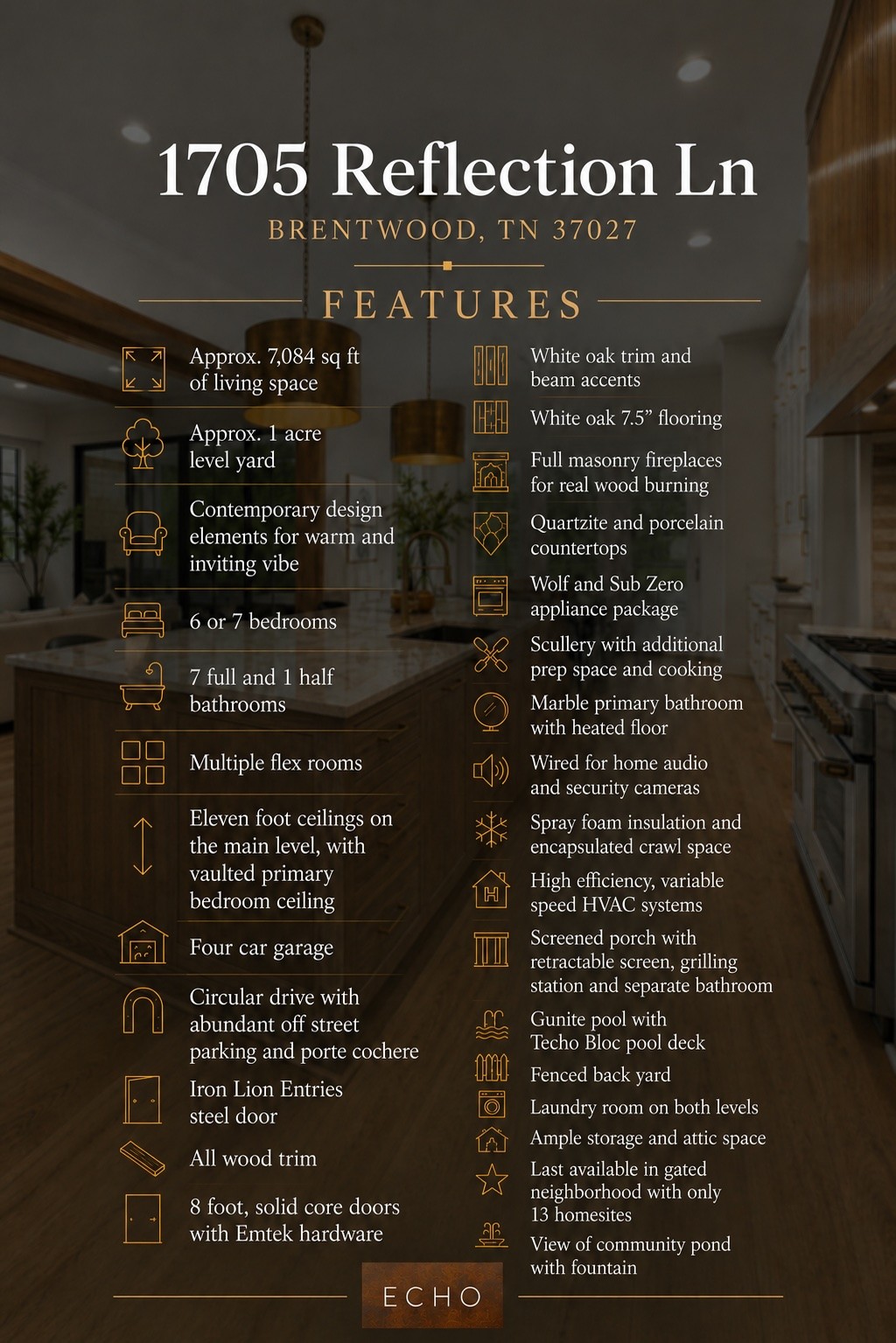 1705 Reflection Ln

BRENTWOOD, TN 37027

FEATURES

Approx. 7,084 sq ft of living space

Approx. 1 acre level yard

Contemporary design elements for warm and inviting vibe

6 or 7 bedrooms

7 full and 1 half bathrooms

Multiple flex rooms

Eleven foot ceilings on the main level, with vaulted primary bedroom ceiling

Four car garage

Circular drive with abundant off street parking and porte cochere

Iron Lion Entries steel door

All wood trim

8 foot, solid core doors with Emtek hardware

White oak trim and beam accents

White oak 7.5” flooring

Full masonry fireplaces for real wood burning

Quartzite and porcelain countertops

Wolf and Sub Zero appliance package

Scullery with additional prep space and cooking

Marble primary bathroom with heated floor

Wired for home audio and security cameras

Spray foam insulation and encapsulated crawl space

High efficiency, variable speed HVAC systems

Screened porch with retractable screen, grilling station and separate bathroom

Gunite pool with Techo Bloc pool deck

Fenced back yard

Laundry room on both levels

Ample storage and attic space

Last available in gated neighborhood with only 13 homesites

View of community pond with fountain

ECHO